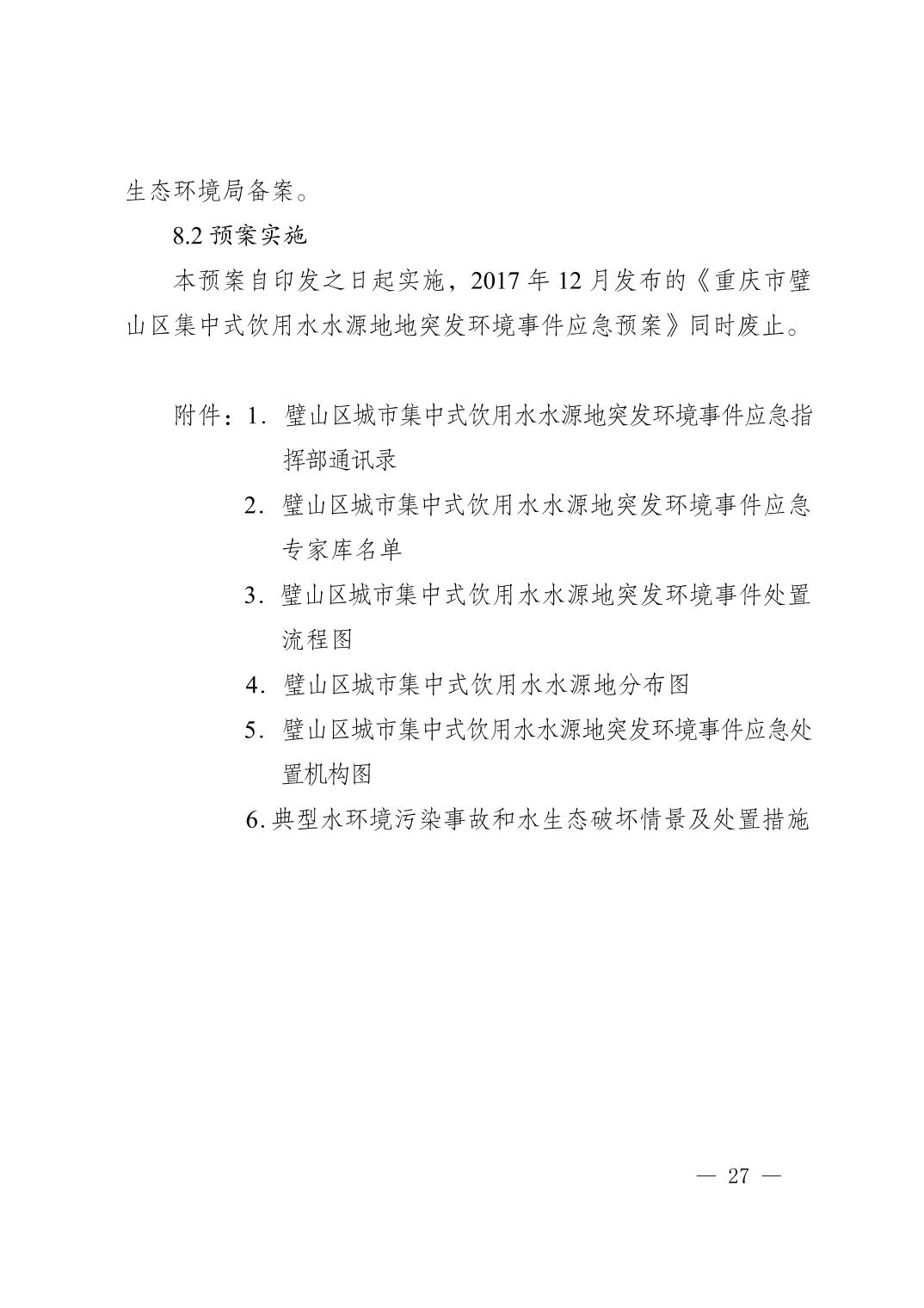 生态环境局备案。

8.2 预案实施

本预案自印发之日起实施，2017 年 12 月发布的《重庆市璧山区集中式饮用水水源地地突发环境事件应急预案》同时废止。

附件：1. 璧山区城市集中式饮用水水源地突发环境事件应急指挥部通讯录

2. 璧山区城市集中式饮用水水源地突发环境事件应急专家库名单

3. 璧山区城市集中式饮用水水源地突发环境事件处置流程图

4. 璧山区城市集中式饮用水水源地分布图

5. 璧山区城市集中式饮用水水源地突发环境事件应急处置机构图

6. 典型水环境污染事故和水生态破坏情景及处置措施

— 27 —